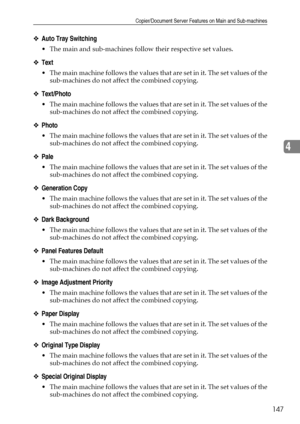 Copier/Document Server Features on Main and Sub-machines

❖ Auto Tray Switching

• The main and sub-machines follow their respective set values.

❖ Text

• The main machine follows the values that are set in it. The set values of the sub-machines do not affect the combined copying.

❖ Text/Photo

• The main machine follows the values that are set in it. The set values of the sub-machines do not affect the combined copying.

❖ Photo

• The main machine follows the values that are set in it. The set values of the sub-machines do not affect the combined copying.

4

❖ Pale

• The main machine follows the values that are set in it. The set values of the sub-machines do not affect the combined copying.

❖ Generation Copy

• The main machine follows the values that are set in it. The set values of the sub-machines do not affect the combined copying.

❖ Dark Background

• The main machine follows the values that are set in it. The set values of the sub-machines do not affect the combined copying.

❖ Panel Features Default

• The main machine follows the values that are set in it. The set values of the sub-machines do not affect the combined copying.

❖ Image Adjustment Priority

• The main machine follows the values that are set in it. The set values of the sub-machines do not affect the combined copying.

❖ Paper Display

• The main machine follows the values that are set in it. The set values of the sub-machines do not affect the combined copying.

❖ Original Type Display

• The main machine follows the values that are set in it. The set values of the sub-machines do not affect the combined copying.

❖ Special Original Display

• The main machine follows the values that are set in it. The set values of the sub-machines do not affect the combined copying.

147